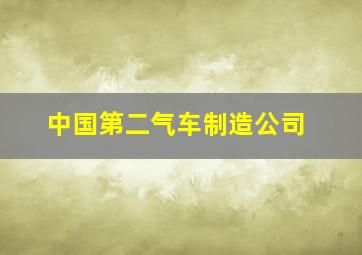 中国第二气车制造公司